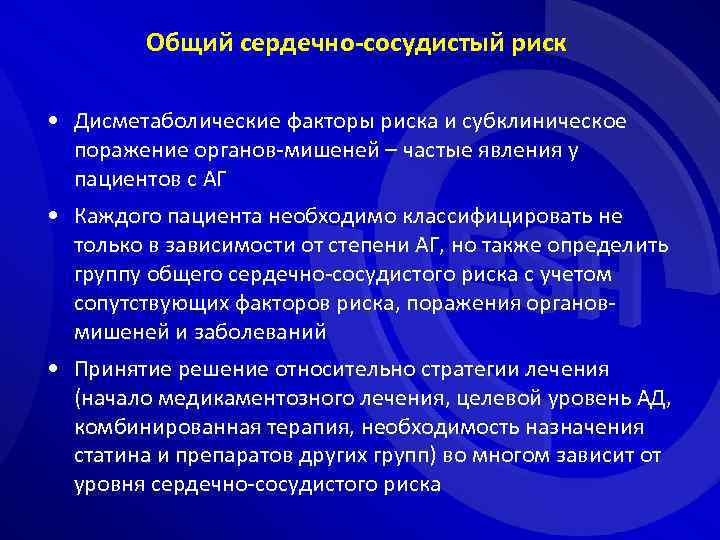 Общий сердечно-сосудистый риск

• Дисметаболические факторы риска и субклиническое поражение органов-мишеней – частые явления у пациентов с АГ

• Каждого пациента необходимо классифицировать не только в зависимости от степени АГ, но также определить группу общего сердечно-сосудистого риска с учетом сопутствующих факторов риска, поражения органов-мишеней и заболеваний

• Принятие решение относительно стратегии лечения (начало медикаментозного лечения, целевой уровень АД, комбинированная терапия, необходимость назначения статина и препаратов других групп) во многом зависит от уровня сердечно-сосудистого риска